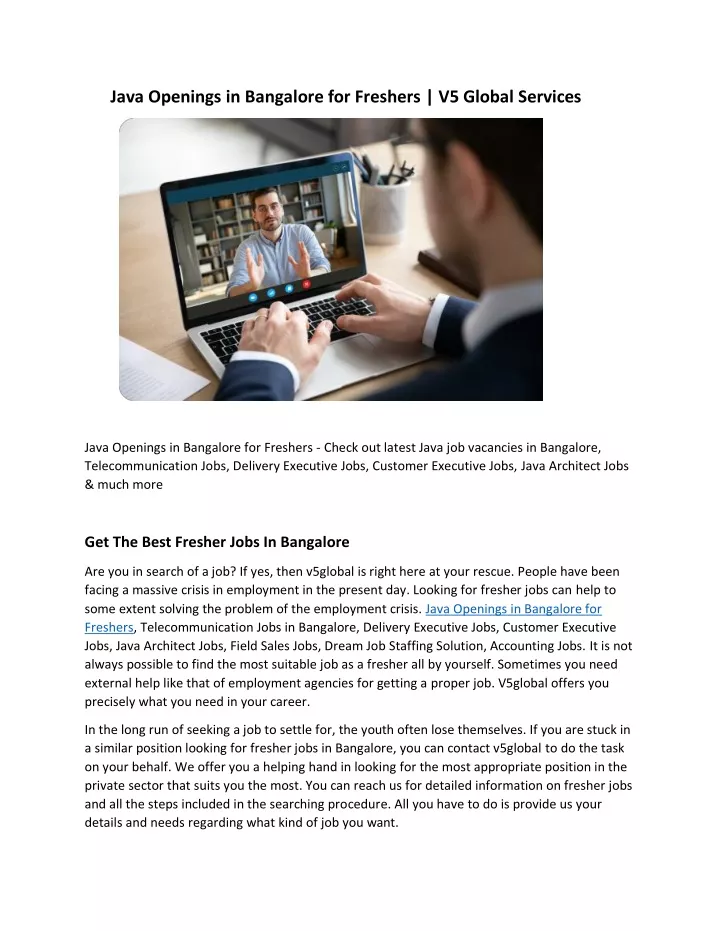 Java Openings in Bangalore for Freshers | V5 Global Services

Java Openings in Bangalore for Freshers - Check out latest Java job vacancies in Bangalore, Telecommunication Jobs, Delivery Executive Jobs, Customer Executive Jobs, Java Architect Jobs & much more

Get The Best Fresher Jobs In Bangalore

Are you in search of a job? If yes, then v5global is right here at your rescue. People have been facing a massive crisis in employment in the present day. Looking for fresher jobs can help to some extent solving the problem of the employment crisis. Java Openings in Bangalore for Freshers, Telecommunication Jobs in Bangalore, Delivery Executive Jobs, Customer Executive Jobs, Java Architect Jobs, Field Sales Jobs, Dream Job Staffing Solution, Accounting Jobs. It is not always possible to find the most suitable job as a fresher all by yourself. Sometimes you need external help like that of employment agencies for getting a proper job. V5global offers you precisely what you need in your career.

In the long run of seeking a job to settle for, the youth often lose themselves. If you are stuck in a similar position looking for fresher jobs in Bangalore, you can contact v5global to do the task on your behalf. We offer you a helping hand in looking for the most appropriate position in the private sector that suits you the most. You can reach us for detailed information on fresher jobs and all the steps included in the searching procedure. All you have to do is provide us your details and needs regarding what kind of job you want.